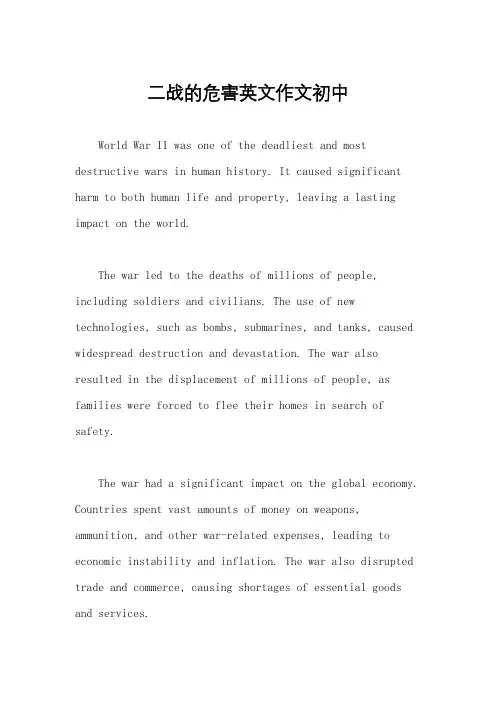 二战的危害英文作文初中

World War II was one of the deadliest and most destructive wars in human history. It caused significant harm to both human life and property, leaving a lasting impact on the world.

The war led to the deaths of millions of people, including soldiers and civilians. The use of new technologies, such as bombs, submarines, and tanks, caused widespread destruction and devastation. The war also resulted in the displacement of millions of people, as families were forced to flee their homes in search of safety.

The war had a significant impact on the global economy. Countries spent vast amounts of money on weapons, ammunition, and other war-related expenses, leading to economic instability and inflation. The war also disrupted trade and commerce, causing shortages of essential goods and services.